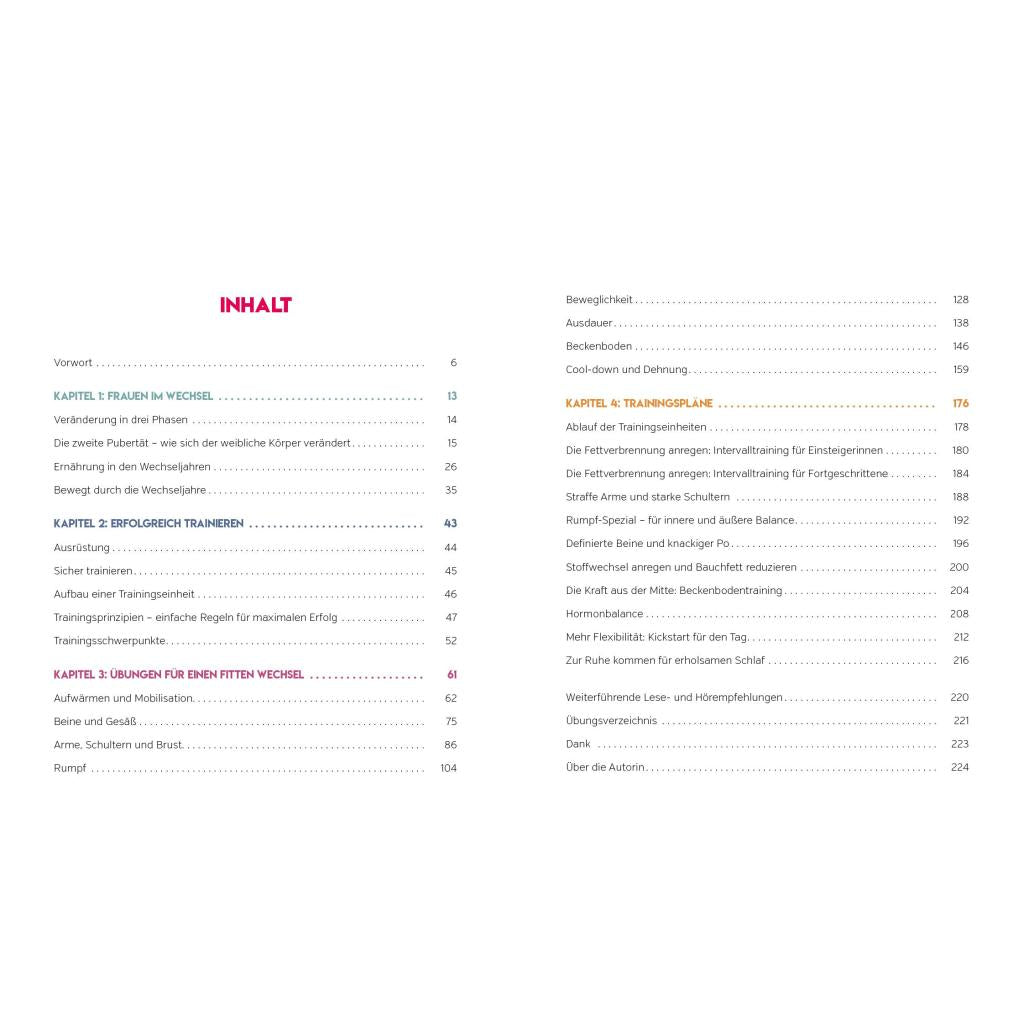 INHALT

Vorwort 6

KAPITEL 1: FRAUEN IM WECHSEL 13

Veränderung in drei Phasen 14

Die zweite Pubertät – wie sich der weibliche Körper verändert 15

Ernährung in den Wechseljahren 26

Bewegt durch die Wechseljahre 35

KAPITEL 2: ERFOLGREICH TRAINIEREN 43

Ausrüstung 44

Sicher trainieren 45

Aufbau einer Trainingseinheit 46

Trainingsprinzipien – einfache Regeln für maximalen Erfolg 47

Trainingsschwerpunkte 52

KAPITEL 3: ÜBUNGEN FÜR EINEN FITTEN WECHSEL 61

Aufwärmen und Mobilisation 62

Beine und Gesäß 75

Arme, Schultern und Brust 86

Rumpf 104

Beweglichkeit 128

Ausdauer 138

Beckenboden 146

Cool-down und Dehnung 159

KAPITEL 4: TRAININGSPLÄNE 176

Ablauf der Trainingseinheiten 178

Die Fettverbrennung anregen: Intervalltraining für Einsteigerinnen 180

Die Fettverbrennung anregen: Intervalltraining für Fortgeschrittene 184

Straffe Arme und starke Schultern 188

Rumpf-Spezial – für innere und äußere Balance 192

Definierte Beine und knackiger Po 196

Stoffwechsel anregen und Bauchfett reduzieren 200

Die Kraft aus der Mitte: Beckenbodentraining 204

Hormonbalance 208

Mehr Flexibilität: Kickstart für den Tag 212

Zur Ruhe kommen für erholsamen Schlaf 216

Weiterführende Lese- und Hörempfehlungen 220

Übungsverzeichnis 221

Dank 223

Über die Autorin 224